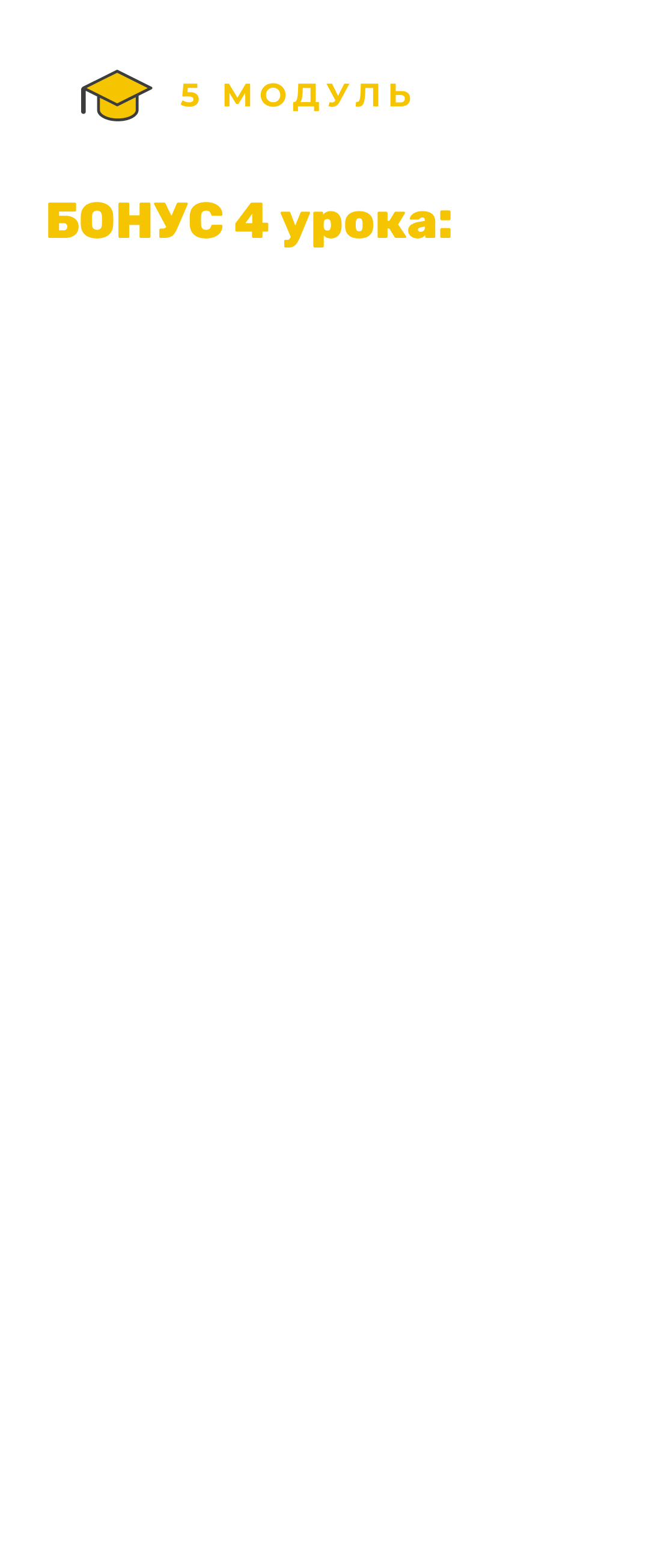 5 МОДУЛЬ

БОНУС 4 урока: